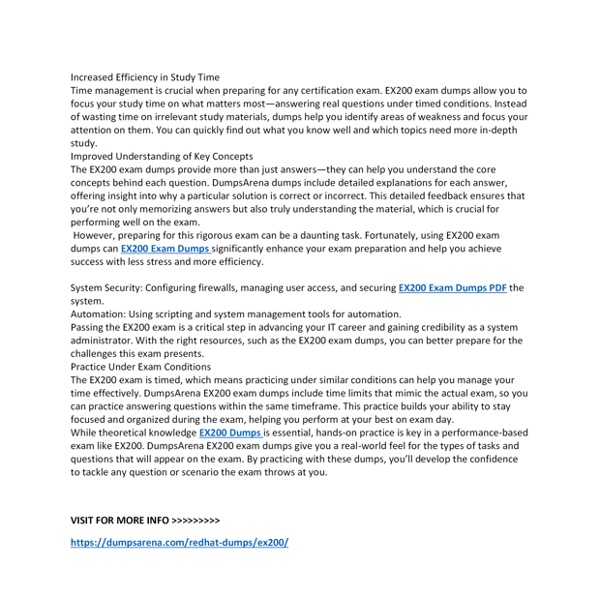 Increased Efficiency in Study Time
Time management is crucial when preparing for any certification exam. EX200 exam dumps allow you to focus your study time on what matters most—answering real questions under timed conditions. Instead of wasting time on irrelevant study materials, dumps help you identify areas of weakness and focus your attention on them. You can quickly find out what you know well and which topics need more in-depth study.
Improved Understanding of Key Concepts
The EX200 exam dumps provide more than just answers—they can help you understand the core concepts behind each question. DumpsArena dumps include detailed explanations for each answer, offering insight into why a particular solution is correct or incorrect. This detailed feedback ensures that you're not only memorizing answers but also truly understanding the material, which is crucial for performing well on the exam.
However, preparing for this rigorous exam can be a daunting task. Fortunately, using EX200 exam dumps can EX200 Exam Dumps significantly enhance your exam preparation and help you achieve success with less stress and more efficiency.

System Security: Configuring firewalls, managing user access, and securing EX200 Exam Dumps PDF the system.
Automation: Using scripting and system management tools for automation.
Passing the EX200 exam is a critical step in advancing your IT career and gaining credibility as a system administrator. With the right resources, such as the EX200 exam dumps, you can better prepare for the challenges this exam presents.
Practice Under Exam Conditions
The EX200 exam is timed, which means practicing under similar conditions can help you manage your time effectively. DumpsArena EX200 exam dumps include time limits that mimic the actual exam, so you can practice answering questions within the same timeframe. This practice builds your ability to stay focused and organized during the exam, helping you perform at your best on exam day.
While theoretical knowledge EX200 Dumps is essential, hands-on practice is key in a performance-based exam like EX200. DumpsArena EX200 exam dumps give you a real-world feel for the types of tasks and questions that will appear on the exam. By practicing with these dumps, you'll develop the confidence to tackle any question or scenario the exam throws at you.

VISIT FOR MORE INFO >>>>>>>>>

https://dumpsarena.com/redhat-dumps/ex200/